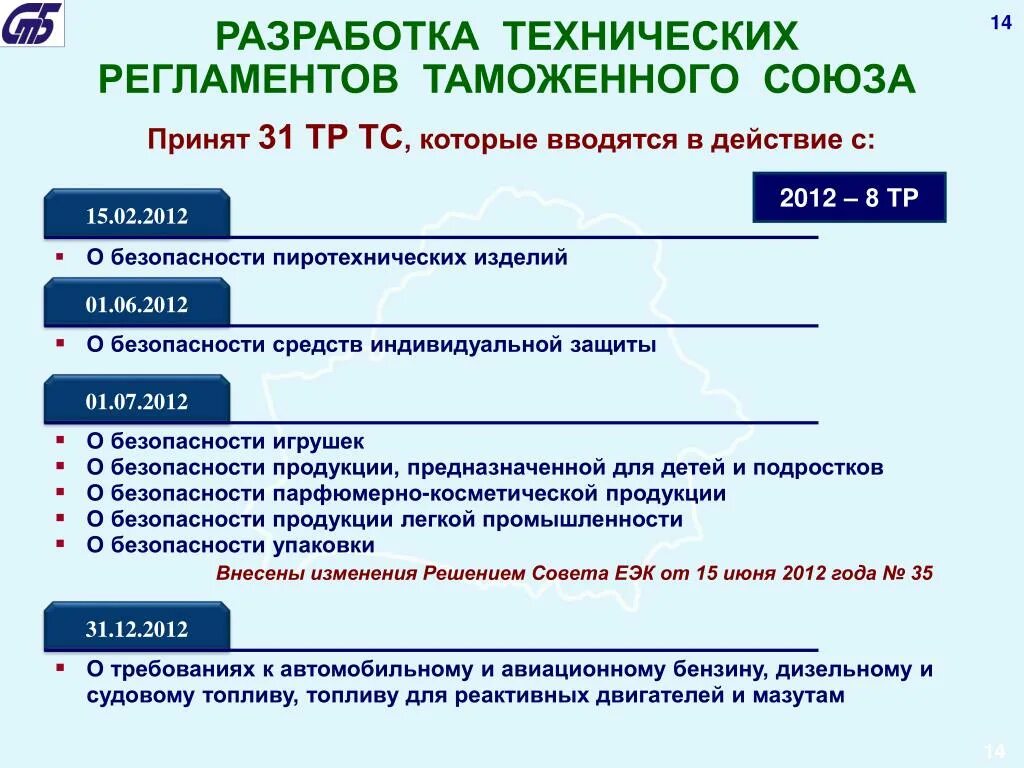 СтБ

14

РАЗРАБОТКА ТЕХНИЧЕСКИХ РЕГЛАМЕНТОВ ТАМОЖЕННОГО СОЮЗА

Принят 31 ТР ТС, которые вводятся в действие с:

2012 – 8 ТР

15.02.2012

▪ О безопасности пиротехнических изделий

01.06.2012

▪ О безопасности средств индивидуальной защиты

01.07.2012

▪ О безопасности игрушек
▪ О безопасности продукции, предназначенной для детей и подростков
▪ О безопасности парфюмерно-косметической продукции
▪ О безопасности продукции легкой промышленности
▪ О безопасности упаковки

Внесены изменения Решением Совета ЕЭК от 15 июня 2012 года № 35

31.12.2012

▪ О требованиях к автомобильному и авиационному бензину, дизельному и судовому топливу, топливу для реактивных двигателей и мазутам

14